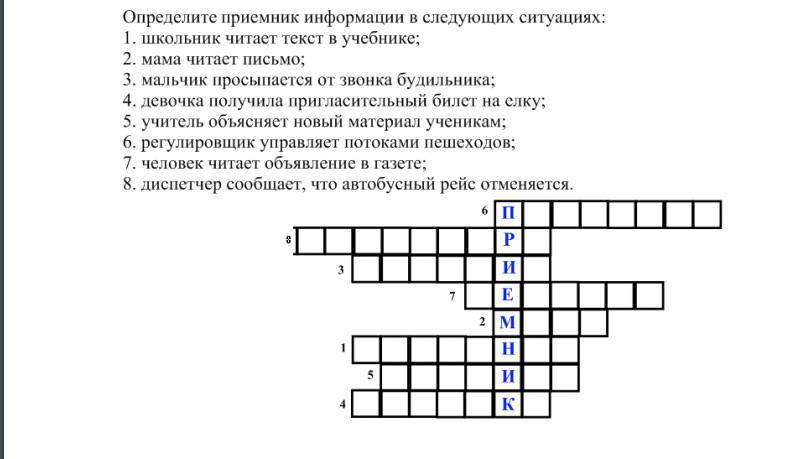 Определите приемник информации в следующих ситуациях:
1. школьник читает текст в учебнике;
2. мама читает письмо;
3. мальчик просыпается от звонка будильника;
4. девочка получила пригласительный билет на елку;
5. учитель объясняет новый материал ученикам;
6. регулировщик управляет потоками пешеходов;
7. человек читает объявление в газете;
8. диспетчер сообщает, что автобусный рейс отменяется.

6 П
8 Р
3 И
7 Е
2 М
1 Н
5 И
4 К